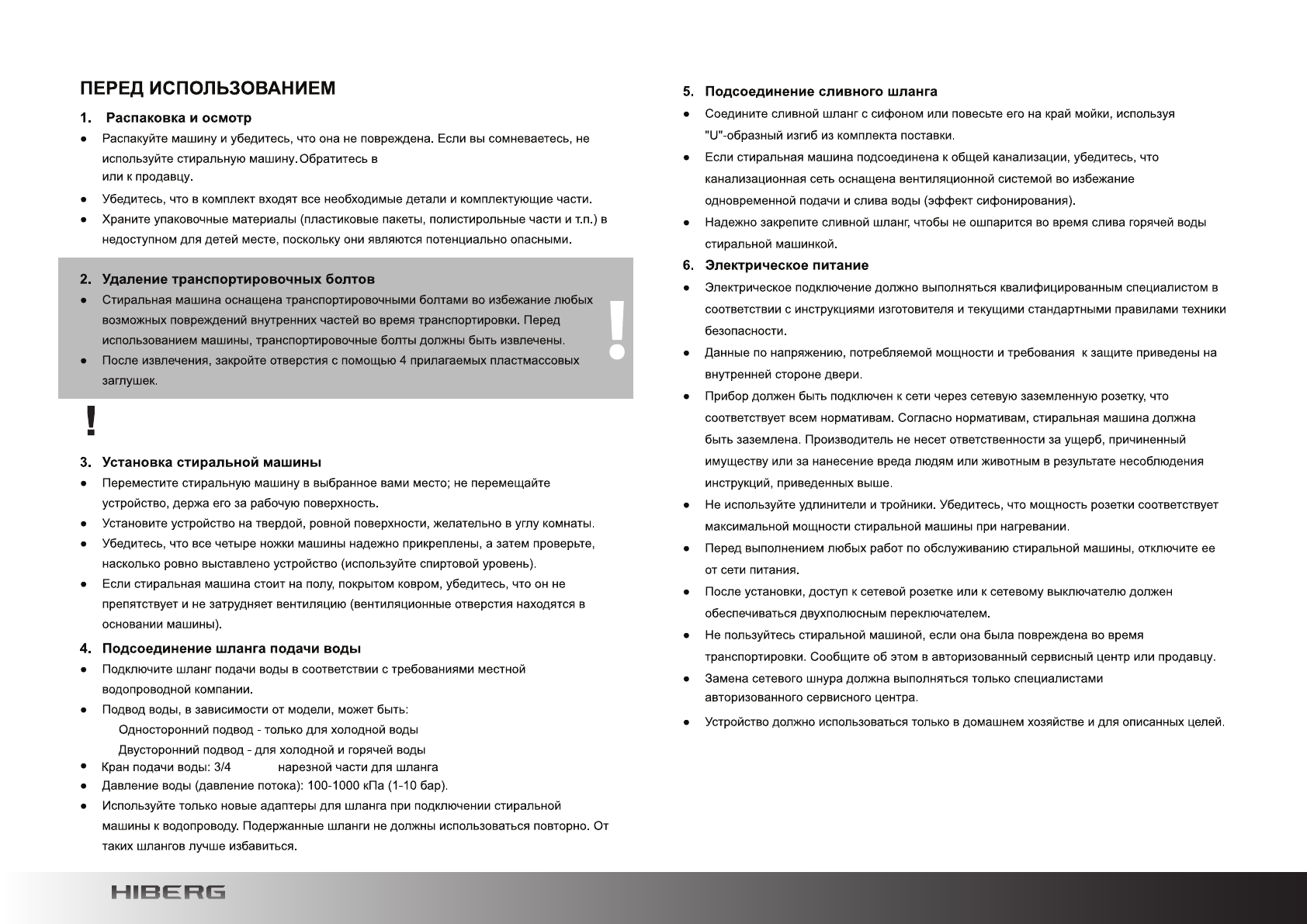 ПЕРЕД ИСПОЛЬЗОВАНИЕМ

1. Распаковка и осмотр

● Распакуйте машину и убедитесь, что она не повреждена. Если вы сомневаетесь, не используйте стиральную машину. Обратитесь в
или к продавцу.

● Убедитесь, что в комплект входят все необходимые детали и комплектующие части.

● Храните упаковочные материалы (пластиковые пакеты, полистирольные части и т.п.) в недоступном для детей месте, поскольку они являются потенциально опасными.

2. Удаление транспортировочных болтов

● Стиральная машина оснащена транспортировочными болтами во избежание любых возможных повреждений внутренних частей во время транспортировки. Перед использованием машины, транспортировочные болты должны быть извлечены.

● После извлечения, закройте отверстия с помощью 4 прилагаемых пластмассовых заглушек.

!

!

3. Установка стиральной машины

● Переместите стиральную машину в выбранное вами место; не перемещайте устройство, держа его за рабочую поверхность.

● Установите устройство на твердой, ровной поверхности, желательно в углу комнаты.

● Убедитесь, что все четыре ножки машины надежно прикреплены, а затем проверьте, насколько ровно выставлено устройство (используйте спиртовой уровень).

● Если стиральная машина стоит на полу, покрытом ковром, убедитесь, что он не препятствует и не затрудняет вентиляцию (вентиляционные отверстия находятся в основании машины).

4. Подсоединение шланга подачи воды

● Подключите шланг подачи воды в соответствии с требованиями местной водопроводной компании.

● Подвод воды, в зависимости от модели, может быть:
Односторонний подвод - только для холодной воды
Двусторонний подвод - для холодной и горячей воды

● Кран подачи воды: 3/4 нарезной части для шланга

● Давление воды (давление потока): 100-1000 кПа (1-10 бар).

● Используйте только новые адаптеры для шланга при подключении стиральной машины к водопроводу. Подержанные шланги не должны использоваться повторно. От таких шлангов лучше избавиться.

5. Подсоединение сливного шланга

● Соедините сливной шланг с сифоном или повесьте его на край мойки, используя "U"-образный изгиб из комплекта поставки.

● Если стиральная машина подсоединена к общей канализации, убедитесь, что канализационная сеть оснащена вентиляционной системой во избежание одновременной подачи и слива воды (эффект сифонирования).

● Надежно закрепите сливной шланг, чтобы не ошпарится во время слива горячей воды стиральной машинкой.

6. Электрическое питание

● Электрическое подключение должно выполняться квалифицированным специалистом в соответствии с инструкциями изготовителя и текущими стандартными правилами техники безопасности.

● Данные по напряжению, потребляемой мощности и требования к защите приведены на внутренней стороне двери.

● Прибор должен быть подключен к сети через сетевую заземленную розетку, что соответствует всем нормативам. Согласно нормативам, стиральная машина должна быть заземлена. Производитель не несет ответственности за ущерб, причиненный имуществу или за нанесение вреда людям или животным в результате несоблюдения инструкций, приведенных выше.

● Не используйте удлинители и тройники. Убедитесь, что мощность розетки соответствует максимальной мощности стиральной машины при нагревании.

● Перед выполнением любых работ по обслуживанию стиральной машины, отключите ее от сети питания.

● После установки, доступ к сетевой розетке или к сетевому выключателю должен обеспечиваться двухполюсным переключателем.

● Не пользуйтесь стиральной машиной, если она была повреждена во время транспортировки. Сообщите об этом в авторизованный сервисный центр или продавцу.

● Замена сетевого шнура должна выполняться только специалистами авторизованного сервисного центра.

● Устройство должно использоваться только в домашнем хозяйстве и для описанных целей.

HIBERG